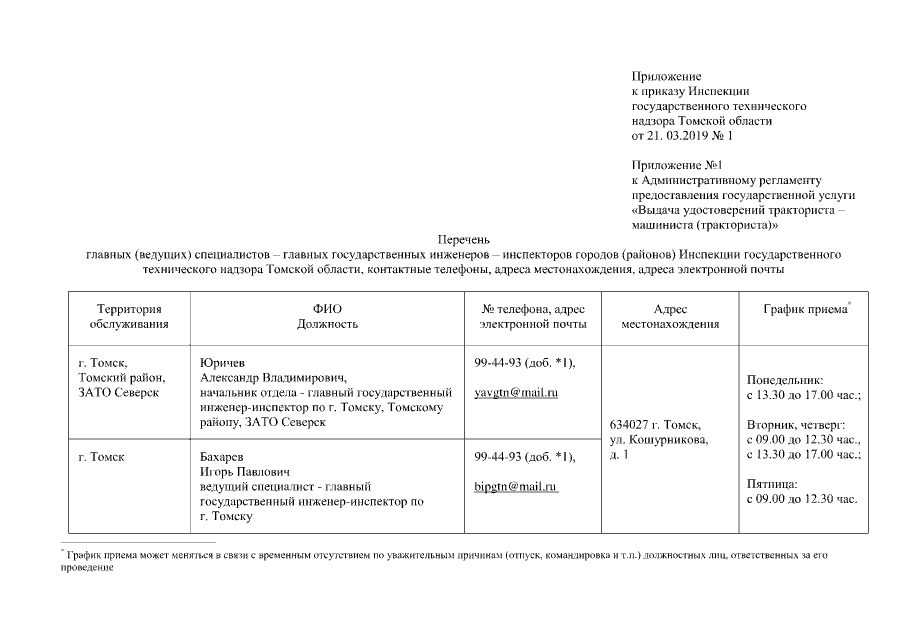 Приложение
к приказу Инспекции государственного технического надзора Томской области
от 21. 03.2019 № 1

Приложение №1
к Административному регламенту предоставления государственной услуги «Выдача удостоверений тракториста – машиниста (тракториста)»

Перечень
главных (ведущих) специалистов – главных государственных инженеров – инспекторов городов (районов) Инспекции государственного технического надзора Томской области, контактные телефоны, адреса местонахождения, адреса электронной почты

| Территория обслуживания | ФИО Должность | № телефона, адрес электронной почты | Адрес местонахождения | График приема* |
|---|---|---|---|---|
| г. Томск, Томский район, ЗАТО Северск | Юричев Александр Владимирович, начальник отдела - главный государственный инженер-инспектор по г. Томску, Томскому району, ЗАТО Северск | 99-44-93 (доб. *1), yavgtn@mail.ru | 634027 г. Томск, ул. Кошурникова, д. 1 | Понедельник: с 13.30 до 17.00 час.; Вторник, четверг: с 09.00 до 12.30 час., с 13.30 до 17.00 час.; Пятница: с 09.00 до 12.30 час. |
| г. Томск | Бахарев Игорь Павлович ведущий специалист - главный государственный инженер-инспектор по г. Томску | 99-44-93 (доб. *1), bipgtn@mail.ru | | |

* График приема может меняться в связи с временным отсутствием по уважительным причинам (отпуск, командировка и т.п.) должностных лиц, ответственных за его проведение